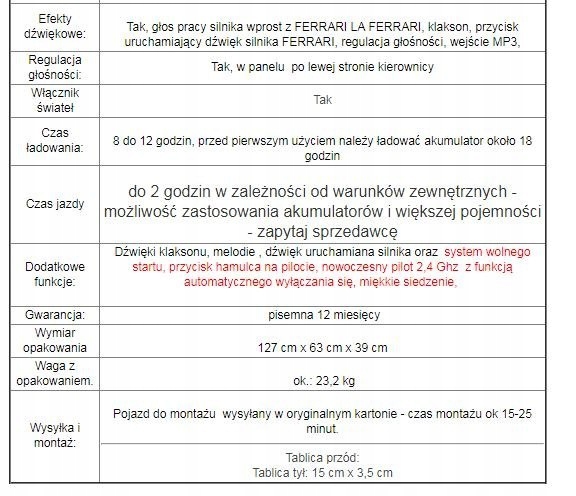 | | |
|---|---|
| Efekty dźwiękowe: | Tak, głos pracy silnika wprost z FERRARI LA FERRARI, klakson, przycisk uruchamiający dźwięk silnika FERRARI, regulacja głośności, wejście MP3, |
| Regulacja głośności: | Tak, w panelu po lewej stronie kierownicy |
| Włącznik świateł | Tak |
| Czas ładowania: | 8 do 12 godzin, przed pierwszym użyciem należy ładować akumulator około 18 godzin |
| Czas jazdy | do 2 godzin w zależności od warunków zewnętrznych - możliwość zastosowania akumulatorów i większej pojemności - zapytaj sprzedawcę |
| Dodatkowe funkcje: | Dźwięki klaksonu, melodie , dźwięk uruchamiana silnika oraz system wolnego startu, przycisk hamulca na pilocie, nowoczesny pilot 2,4 Ghz z funkcją automatycznego wyłączania się, miękkie siedzenie, |
| Gwarancja: | pisemna 12 miesięcy |
| Wymiar opakowania | 127 cm x 63 cm x 39 cm |
| Waga z opakowaniem. | ok.: 23,2 kg |
| Wysyłka i montaż: | Pojazd do montażu wysyłany w oryginalnym kartonie - czas montażu ok 15-25 minut. |
| | Tablica przód: Tablica tył: 15 cm x 3,5 cm |